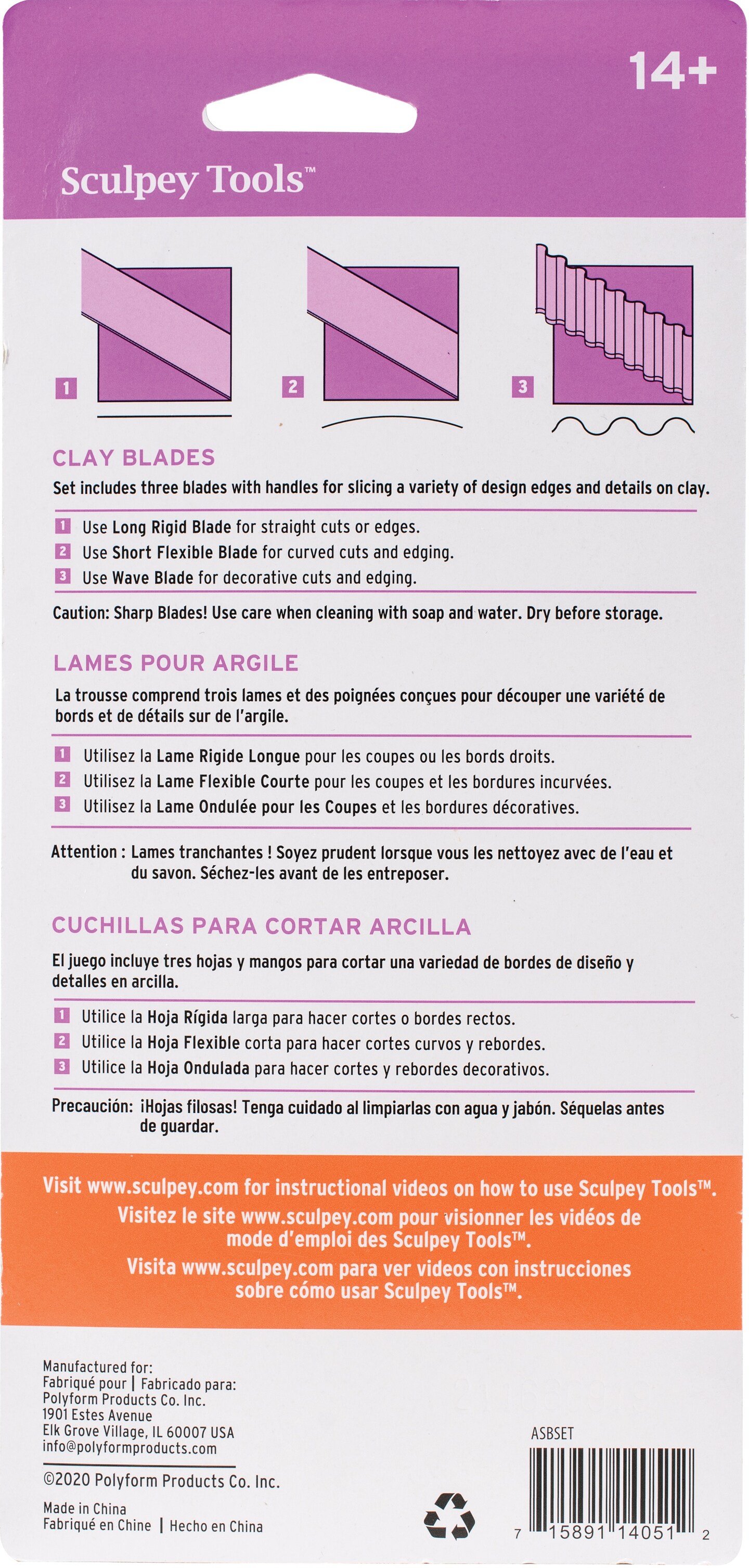 14+

Sculpey Tools™

1

2

3

CLAY BLADES

Set includes three blades with handles for slicing a variety of design edges and details on clay.

1 Use Long Rigid Blade for straight cuts or edges.
2 Use Short Flexible Blade for curved cuts and edging.
3 Use Wave Blade for decorative cuts and edging.

Caution: Sharp Blades! Use care when cleaning with soap and water. Dry before storage.

LAMES POUR ARGILE

La trousse comprend trois lames et des poignées conçues pour découper une variété de bords et de détails sur de l'argile.

1 Utilisez la Lame Rigide Longue pour les coupes ou les bords droits.
2 Utilisez la Lame Flexible Courte pour les coupes et les bordures incurvées.
3 Utilisez la Lame Ondulée pour les Coupes et les bordures décoratives.

Attention : Lames tranchantes ! Soyez prudent lorsque vous les nettoyez avec de l'eau et du savon. Séchez-les avant de les entreposer.

CUCHILLAS PARA CORTAR ARCILLA

El juego incluye tres hojas y mangos para cortar una variedad de bordes de diseño y detalles en arcilla.

1 Utilice la Hoja Rígida larga para hacer cortes o bordes rectos.
2 Utilice la Hoja Flexible corta para hacer cortes curvos y rebordes.
3 Utilice la Hoja Ondulada para hacer cortes y rebordes decorativos.

Precaución: ¡Hojas filosas! Tenga cuidado al limpiarlas con agua y jabón. Séquelas antes de guardar.

Visit www.sculpey.com for instructional videos on how to use Sculpey Tools™.
Visitez le site www.sculpey.com pour visionner les vidéos de mode d'emploi des Sculpey Tools™.
Visita www.sculpey.com para ver videos con instrucciones sobre cómo usar Sculpey Tools™.

Manufactured for:
Fabriqué pour | Fabricado para:
Polyform Products Co. Inc.
1901 Estes Avenue
Elk Grove Village, IL 60007 USA
info@polyformproducts.com

©2020 Polyform Products Co. Inc.

Made in China
Fabriqué en Chine | Hecho en China

ASBSET

7 15891 14051 2